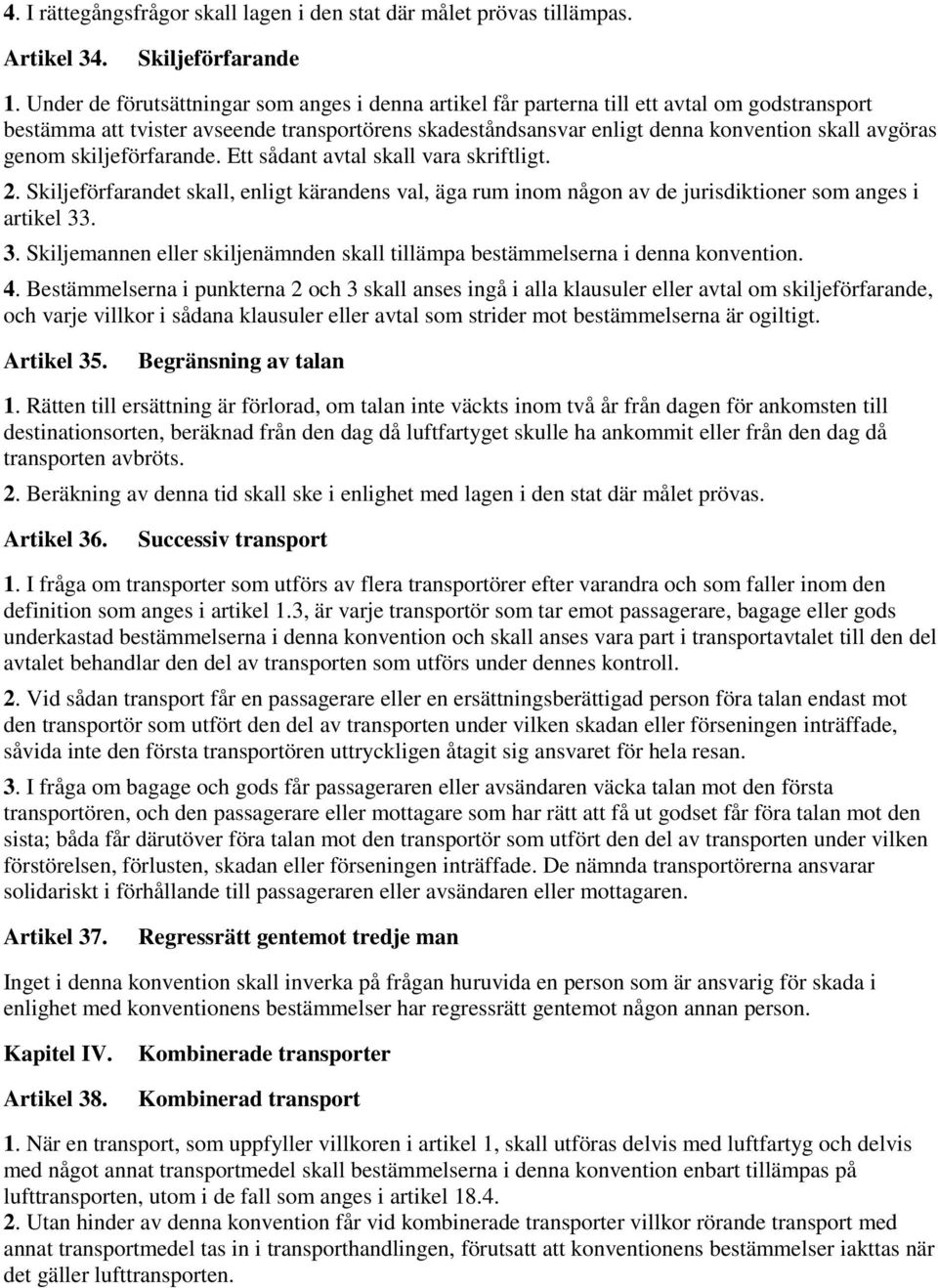 4. I rättegångsfrågor skall lagen i den stat där målet prövas tillämpas.

Artikel 34. Skiljeförfarande

1. Under de förutsättningar som anges i denna artikel får parterna till ett avtal om godstransport bestämma att tvister avseende transportörens skadeståndsansvar enligt denna konvention skall avgöras genom skiljeförfarande. Ett sådant avtal skall vara skriftligt.

2. Skiljeförfarandet skall, enligt kärandens val, äga rum inom någon av de jurisdiktioner som anges i artikel 33.

3. Skiljemannen eller skiljenämnden skall tillämpa bestämmelserna i denna konvention.

4. Bestämmelserna i punkterna 2 och 3 skall anses ingå i alla klausuler eller avtal om skiljeförfarande, och varje villkor i sådana klausuler eller avtal som strider mot bestämmelserna är ogiltigt.

Artikel 35. Begränsning av talan

1. Rätten till ersättning är förlorad, om talan inte väckts inom två år från dagen för ankomsten till destinationsorten, beräknad från den dag då luftfartyget skulle ha ankommit eller från den dag då transporten avbröts.

2. Beräkning av denna tid skall ske i enlighet med lagen i den stat där målet prövas.

Artikel 36. Successiv transport

1. I fråga om transporter som utförs av flera transportörer efter varandra och som faller inom den definition som anges i artikel 1.3, är varje transportör som tar emot passagerare, bagage eller gods underkastad bestämmelserna i denna konvention och skall anses vara part i transportavtalet till den del avtalet behandlar den del av transporten som utförs under dennes kontroll.

2. Vid sådan transport får en passagerare eller en ersättningsberättigad person föra talan endast mot den transportör som utfört den del av transporten under vilken skadan eller förseningen inträffade, såvida inte den första transportören uttryckligen åtagit sig ansvaret för hela resan.

3. I fråga om bagage och gods får passageraren eller avsändaren väcka talan mot den första transportören, och den passagerare eller mottagare som har rätt att få ut godset får föra talan mot den sista; båda får därutöver föra talan mot den transportör som utfört den del av transporten under vilken förstörelsen, förlusten, skadan eller förseningen inträffade. De nämnda transportörerna ansvarar solidariskt i förhållande till passageraren eller avsändaren eller mottagaren.

Artikel 37. Regressrätt gentemot tredje man

Inget i denna konvention skall inverka på frågan huruvida en person som är ansvarig för skada i enlighet med konventionens bestämmelser har regressrätt gentemot någon annan person.

Kapitel IV. Kombinerade transporter

Artikel 38. Kombinerad transport

1. När en transport, som uppfyller villkoren i artikel 1, skall utföras delvis med luftfartyg och delvis med något annat transportmedel skall bestämmelserna i denna konvention enbart tillämpas på lufttransporten, utom i de fall som anges i artikel 18.4.

2. Utan hinder av denna konvention får vid kombinerade transporter villkor rörande transport med annat transportmedel tas in i transporthandlingen, förutsatt att konventionens bestämmelser iakttas när det gäller lufttransporten.